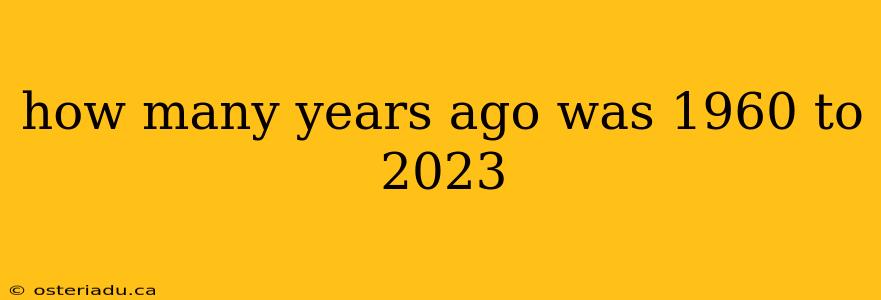 how many years ago was 1960 to 2023

© osteriadu.ca